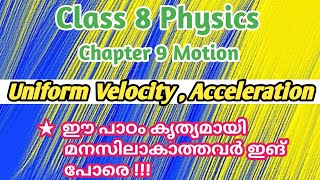 Class 8 Physics

Chapter 9 Motion

Uniform Velocity , Acceleration

★ ഈ പാഠം കൃത്യമായി മനസിലാകാത്തവർ ഇങ്ങ് പോരെ !!!